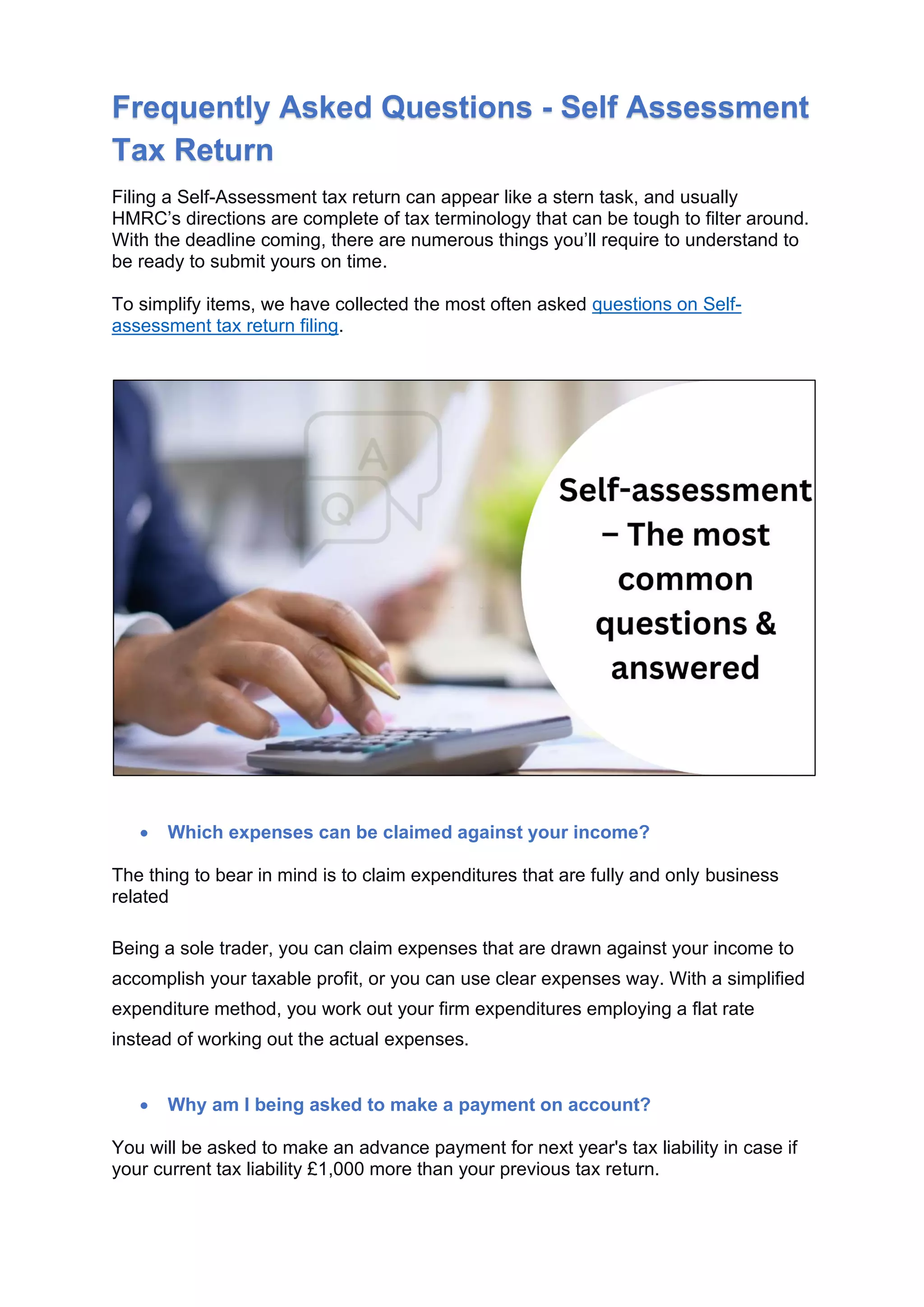 Frequently Asked Questions - Self Assessment Tax Return

Filing a Self-Assessment tax return can appear like a stern task, and usually HMRC's directions are complete of tax terminology that can be tough to filter around. With the deadline coming, there are numerous things you'll require to understand to be ready to submit yours on time.

To simplify items, we have collected the most often asked questions on Self-assessment tax return filing.

A

Q

Self-assessment – The most common questions & answered

• Which expenses can be claimed against your income?

The thing to bear in mind is to claim expenditures that are fully and only business related

Being a sole trader, you can claim expenses that are drawn against your income to accomplish your taxable profit, or you can use clear expenses way. With a simplified expenditure method, you work out your firm expenditures employing a flat rate instead of working out the actual expenses.

• Why am I being asked to make a payment on account?

You will be asked to make an advance payment for next year's tax liability in case if your current tax liability £1,000 more than your previous tax return.